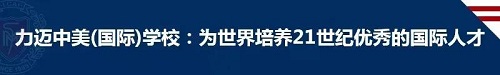 力迈中美(国际)学校：为世界培养21世纪优秀的国际人才